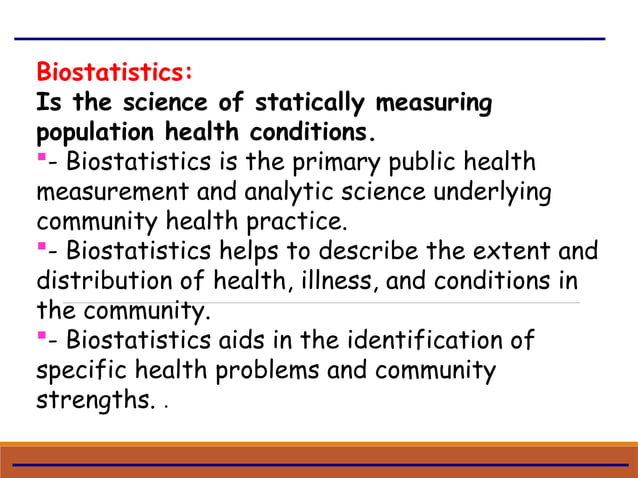 Biostatistics:
Is the science of statically measuring population health conditions.

- Biostatistics is the primary public health measurement and analytic science underlying community health practice.

- Biostatistics helps to describe the extent and distribution of health, illness, and conditions in the community.

- Biostatistics aids in the identification of specific health problems and community strengths. .